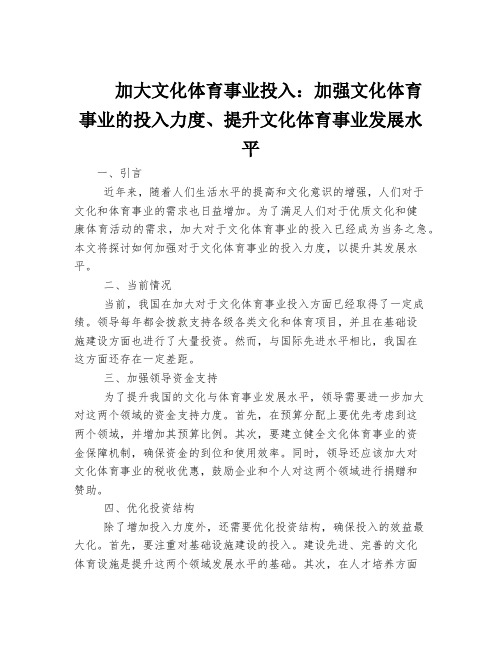 加大文化体育事业投入：加强文化体育事业的投入力度、提升文化体育事业发展水平

一、引言

近年来，随着人们生活水平的提高和文化意识的增强，人们对于文化和体育事业的需求也日益增加。为了满足人们对于优质文化和健康体育活动的需求，加大对于文化体育事业的投入已经成为当务之急。本文将探讨如何加强对于文化体育事业的投入力度，以提升其发展水平。

二、当前情况

当前，我国在加大对于文化体育事业投入方面已经取得了一定成绩。领导每年都会拨款支持各级各类文化和体育项目，并且在基础设施建设方面也进行了大量投资。然而，与国际先进水平相比，我国在这方面还存在一定差距。

三、加强领导资金支持

为了提升我国的文化与体育事业发展水平，领导需要进一步加大对这两个领域的资金支持力度。首先，在预算分配上要优先考虑到这两个领域，并增加其预算比例。其次，要建立健全文化体育事业的资金保障机制，确保资金的到位和使用效率。同时，领导还应该加大对文化体育事业的税收优惠，鼓励企业和个人对这两个领域进行捐赠和赞助。

四、优化投资结构

除了增加投入力度外，还需要优化投资结构，确保投入的效益最大化。首先，要注重对基础设施建设的投入。建设先进、完善的文化体育设施是提升这两个领域发展水平的基础。其次，在人才培养方面